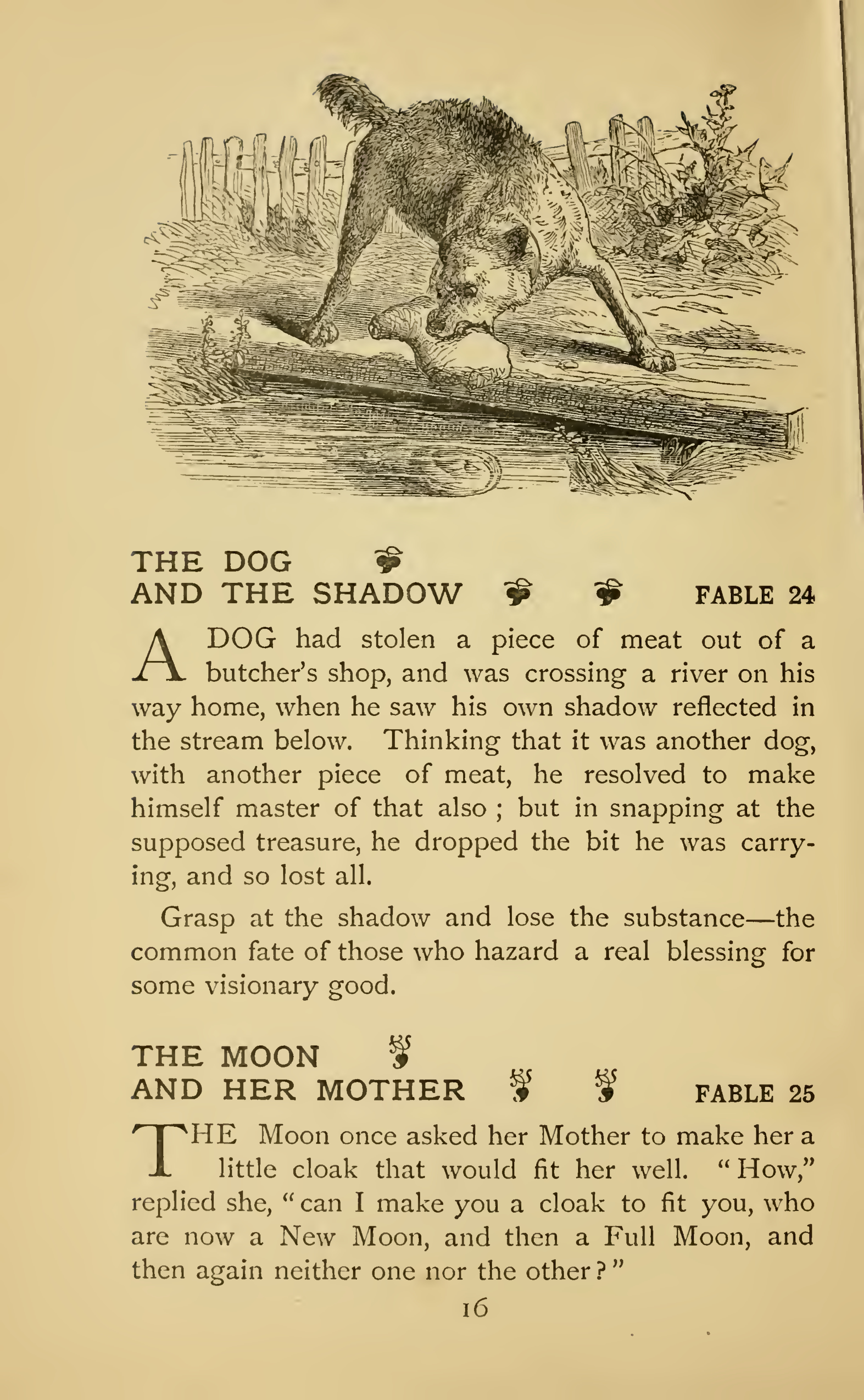 THE DOG
AND THE SHADOW FABLE 24

A DOG had stolen a piece of meat out of a butcher's shop, and was crossing a river on his way home, when he saw his own shadow reflected in the stream below. Thinking that it was another dog, with another piece of meat, he resolved to make himself master of that also ; but in snapping at the supposed treasure, he dropped the bit he was carrying, and so lost all.

Grasp at the shadow and lose the substance—the common fate of those who hazard a real blessing for some visionary good.

THE MOON
AND HER MOTHER FABLE 25

THE Moon once asked her Mother to make her a little cloak that would fit her well. "How," replied she, "can I make you a cloak to fit you, who are now a New Moon, and then a Full Moon, and then again neither one nor the other?"

16